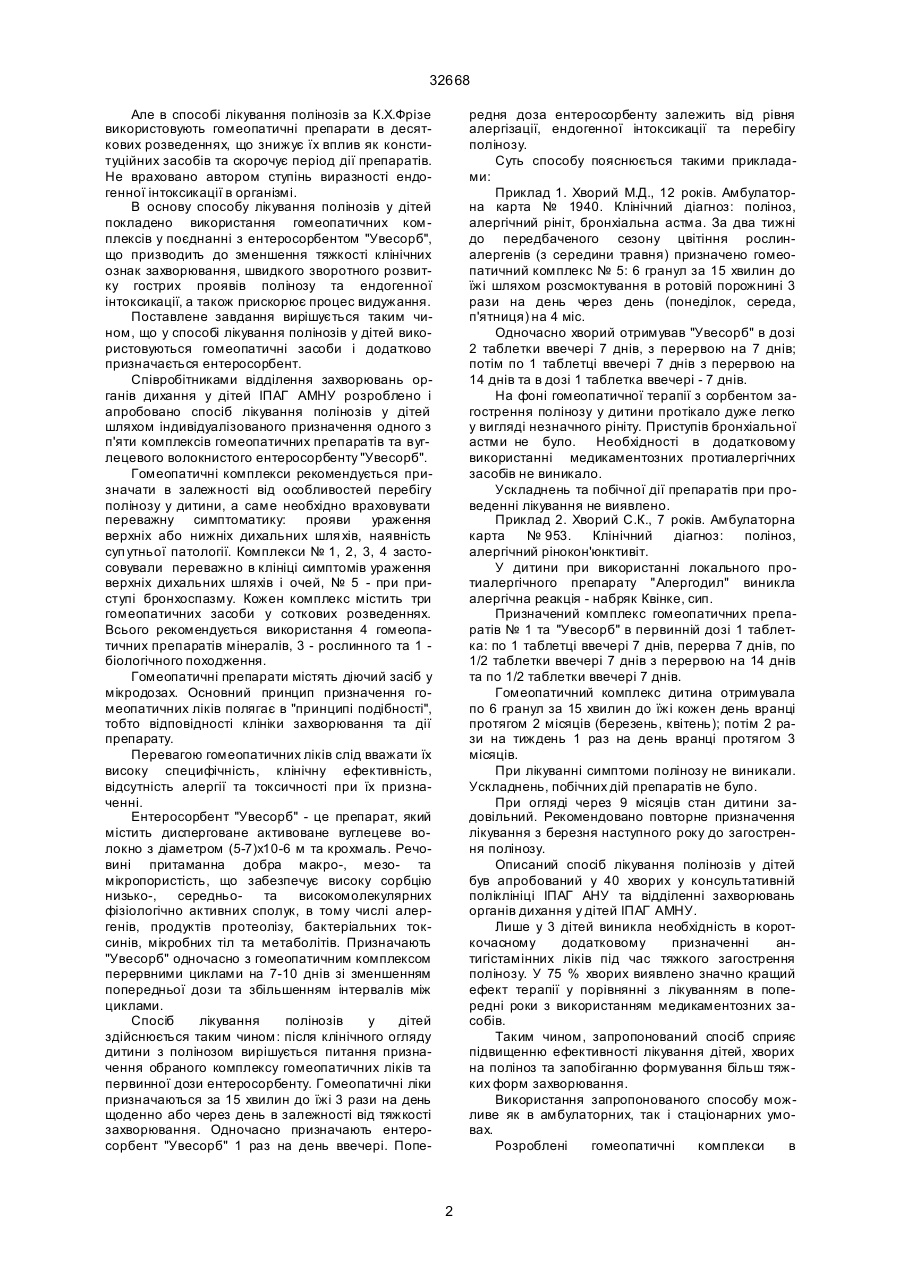 32668

Але в способі лікування полінозів за К.Х.Фрізе використовують гомеопатичні препарати в десяткових розведеннях, що знижує їх вплив як конституційних засобів та скорочує період дії препаратів. Не враховано автором ступінь виразності ендогенної інтоксикації в організмі.

В основу способу лікування полінозів у дітей покладено використання гомеопатичних комплексів у поєднанні з ентеросорбентом "Увесорб", що призводить до зменшення тяжкості клінічних ознак захворювання, швидкого зворотного розвитку гострих проявів полінозу та ендогенної інтоксикації, а також прискорює процес видужання.

Поставлене завдання вирішується таким чином, що у способі лікування полінозів у дітей використовуються гомеопатичні засоби і додатково призначається ентеросорбент.

Співробітниками відділення захворювань органів дихання у дітей ІПАГ АМНУ розроблено і апробовано спосіб лікування полінозів у дітей шляхом індивідуалізованого призначення одного з п'яти комплексів гомеопатичних препаратів та вуглецевого волокнистого ентеросорбенту "Увесорб".

Гомеопатичні комплекси рекомендується призначати в залежності від особливостей перебігу полінозу у дитини, а саме необхідно враховувати переважну симптоматику: прояви ураження верхніх або нижніх дихальних шляхів, наявність супутньої патології. Комплекси № 1, 2, 3, 4 застосовували переважно в клініці симптомів ураження верхніх дихальних шляхів і очей, № 5 - при приступі бронхоспазму. Кожен комплекс містить три гомеопатичних засоби у соткових розведеннях. Всього рекомендується використання 4 гомеопатичних препаратів мінералів, 3 - рослинного та 1 - біологічного походження.

Гомеопатичні препарати містять діючий засіб у мікродозах. Основний принцип призначення гомеопатичних ліків полягає в "принципі подібності", тобто відповідності клініки захворювання та дії препарату.

Перевагою гомеопатичних ліків слід вважати їх високу специфічність, клінічну ефективність, відсутність алергії та токсичності при їх призначенні.

Ентеросорбент "Увесорб" - це препарат, який містить дисперговане активоване вуглецеве волокно з діаметром (5-7)х10-6 м та крохмаль. Речовині притаманна добра макро-, мезо- та мікропористість, що забезпечує високу сорбцію низько-, середньо- та високомолекулярних фізіологічно активних сполук, в тому числі алергенів, продуктів протеолізу, бактеріальних токсинів, мікробних тіл та метаболітів. Призначають "Увесорб" одночасно з гомеопатичним комплексом перервними циклами на 7-10 днів зі зменшенням попередньої дози та збільшенням інтервалів між циклами.

Спосіб лікування полінозів у дітей здійснюється таким чином: після клінічного огляду дитини з полінозом вирішується питання призначення обраного комплексу гомеопатичних ліків та первинної дози ентеросорбенту. Гомеопатичні ліки призначаються за 15 хвилин до їжі 3 рази на день щоденно або через день в залежності від тяжкості захворювання. Одночасно призначають ентеросорбент "Увесорб" 1 раз на день ввечері. Попередня доза ентеросорбенту залежить від рівня алергізації, ендогенної інтоксикації та перебігу полінозу.

Суть способу пояснюється такими прикладами:

Приклад 1. Хворий М.Д., 12 років. Амбулаторна карта № 1940. Клінічний діагноз: поліноз, алергічний риніт, бронхіальна астма. За два тижні до передбаченого сезону цвітіння рослин-алергенів (з середини травня) призначено гомеопатичний комплекс № 5: 6 гранул за 15 хвилин до їжі шляхом розсмоктування в ротовій порожнині 3 рази на день через день (понеділок, середа, п'ятниця) на 4 міс.

Одночасно хворий отримував "Увесорб" в дозі 2 таблетки ввечері 7 днів, з перервою на 7 днів; потім по 1 таблетці ввечері 7 днів з перервою на 14 днів та в дозі 1 таблетка ввечері - 7 днів.

На фоні гомеопатичної терапії з сорбентом загострення полінозу у дитини протікало дуже легко у вигляді незначного риніту. Приступів бронхіальної астми не було. Необхідності в додатковому використанні медикаментозних протиалергічних засобів не виникало.

Ускладнень та побічної дії препаратів при проведенні лікування не виявлено.

Приклад 2. Хворий С.К., 7 років. Амбулаторна карта № 953. Клінічний діагноз: поліноз, алергічний ринокон'юнктивіт.

У дитини при використанні локального протиалергічного препарату "Алергодил" виникла алергічна реакція - набряк Квінке, сип.

Призначений комплекс гомеопатичних препаратів № 1 та "Увесорб" в первинній дозі 1 таблетка: по 1 таблетці ввечері 7 днів, перерва 7 днів, по 1/2 таблетки ввечері 7 днів з перервою на 14 днів та по 1/2 таблетки ввечері 7 днів.

Гомеопатичний комплекс дитина отримувала по 6 гранул за 15 хвилин до їжі кожен день вранці протягом 2 місяців (березень, квітень); потім 2 рази на тиждень 1 раз на день вранці протягом 3 місяців.

При лікуванні симптоми полінозу не виникали. Ускладнень, побічних дій препаратів не було.

При огляді через 9 місяців стан дитини задовільний. Рекомендовано повторне призначення лікування з березня наступного року до загострення полінозу.

Описаний спосіб лікування полінозів у дітей був апробований у 40 хворих у консультативній поліклініці ІПАГ АНУ та відділенні захворювань органів дихання у дітей ІПАГ АМНУ.

Лише у 3 дітей виникла необхідність в короткочасному додатковому призначенні антигістамінних ліків під час тяжкого загострення полінозу. У 75 % хворих виявлено значно кращий ефект терапії у порівнянні з лікуванням в попередні роки з використанням медикаментозних засобів.

Таким чином, запропонований спосіб сприяє підвищенню ефективності лікування дітей, хворих на поліноз та запобіганню формування більш тяжких форм захворювання.

Використання запропонованого способу можливе як в амбулаторних, так і стаціонарних умовах.

Розроблені гомеопатичні комплекси в

2